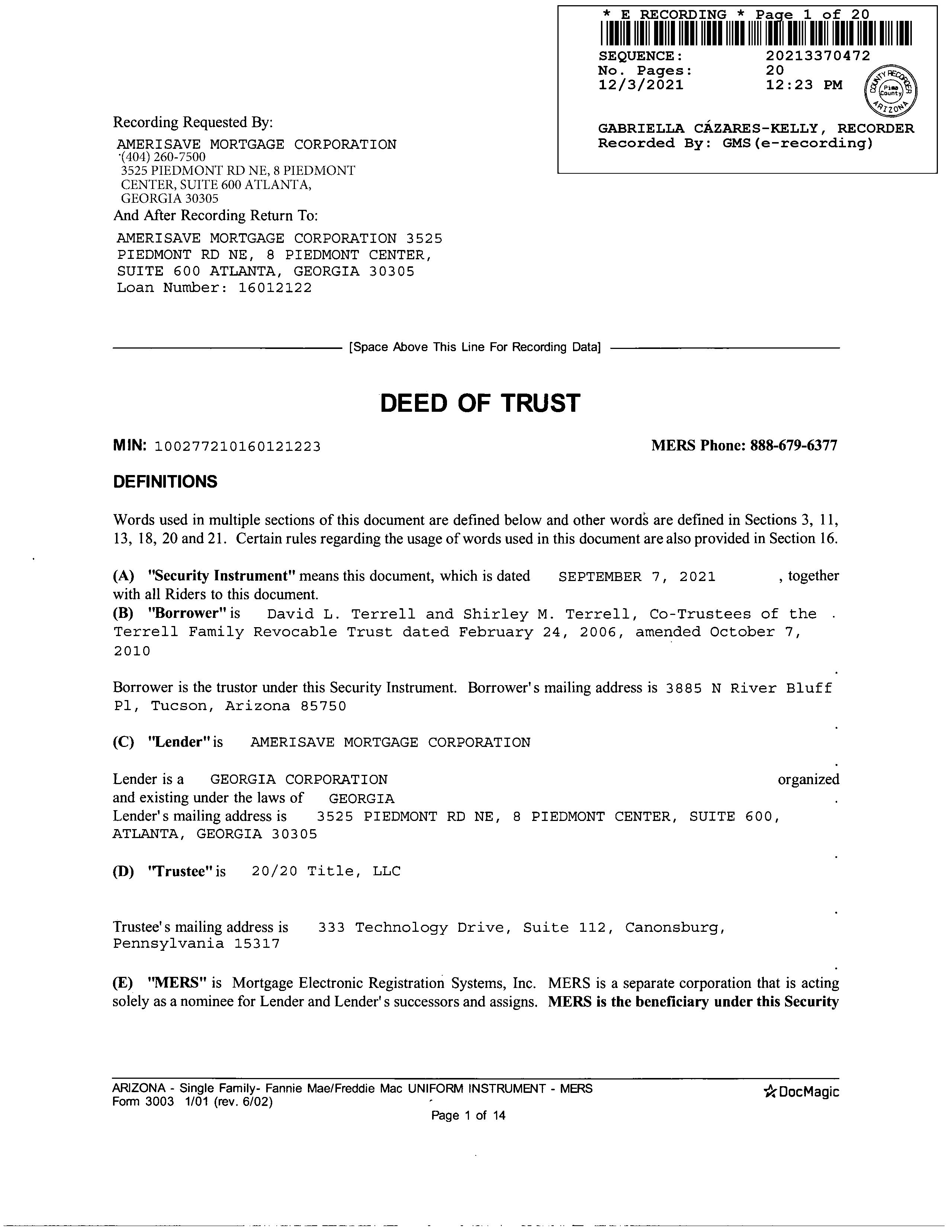 * E RECORDING * Page 1 of 20
SEQUENCE: 20213370472
No. Pages: 20
12/3/2021 12:23 PM

COUNTY RECORDER Pima County ARIZONA

GABRIELLA CÁZARES-KELLY, RECORDER
Recorded By: GMS(e-recording)

Recording Requested By:
AMERISAVE MORTGAGE CORPORATION
(404) 260-7500
3525 PIEDMONT RD NE, 8 PIEDMONT CENTER, SUITE 600 ATLANTA, GEORGIA 30305
And After Recording Return To:
AMERISAVE MORTGAGE CORPORATION 3525 PIEDMONT RD NE, 8 PIEDMONT CENTER, SUITE 600 ATLANTA, GEORGIA 30305
Loan Number: 16012122

[Space Above This Line For Recording Data]

DEED OF TRUST

MIN: 100277210160121223 MERS Phone: 888-679-6377

DEFINITIONS

Words used in multiple sections of this document are defined below and other words are defined in Sections 3, 11, 13, 18, 20 and 21. Certain rules regarding the usage of words used in this document are also provided in Section 16.

(A) "Security Instrument" means this document, which is dated SEPTEMBER 7, 2021 , together with all Riders to this document.
(B) "Borrower" is David L. Terrell and Shirley M. Terrell, Co-Trustees of the Terrell Family Revocable Trust dated February 24, 2006, amended October 7, 2010
.
Borrower is the trustor under this Security Instrument. Borrower's mailing address is 3885 N River Bluff Pl, Tucson, Arizona 85750
.
(C) "Lender" is AMERISAVE MORTGAGE CORPORATION
.
Lender is a GEORGIA CORPORATION organized and existing under the laws of GEORGIA .
Lender's mailing address is 3525 PIEDMONT RD NE, 8 PIEDMONT CENTER, SUITE 600, ATLANTA, GEORGIA 30305
.
(D) "Trustee" is 20/20 Title, LLC
.
Trustee's mailing address is 333 Technology Drive, Suite 112, Canonsburg, Pennsylvania 15317
.
(E) "MERS" is Mortgage Electronic Registration Systems, Inc. MERS is a separate corporation that is acting solely as a nominee for Lender and Lender's successors and assigns. MERS is the beneficiary under this Security

ARIZONA - Single Family- Fannie Mae/Freddie Mac UNIFORM INSTRUMENT - MERS
Form 3003 1/01 (rev. 6/02)
DocMagic
Page 1 of 14